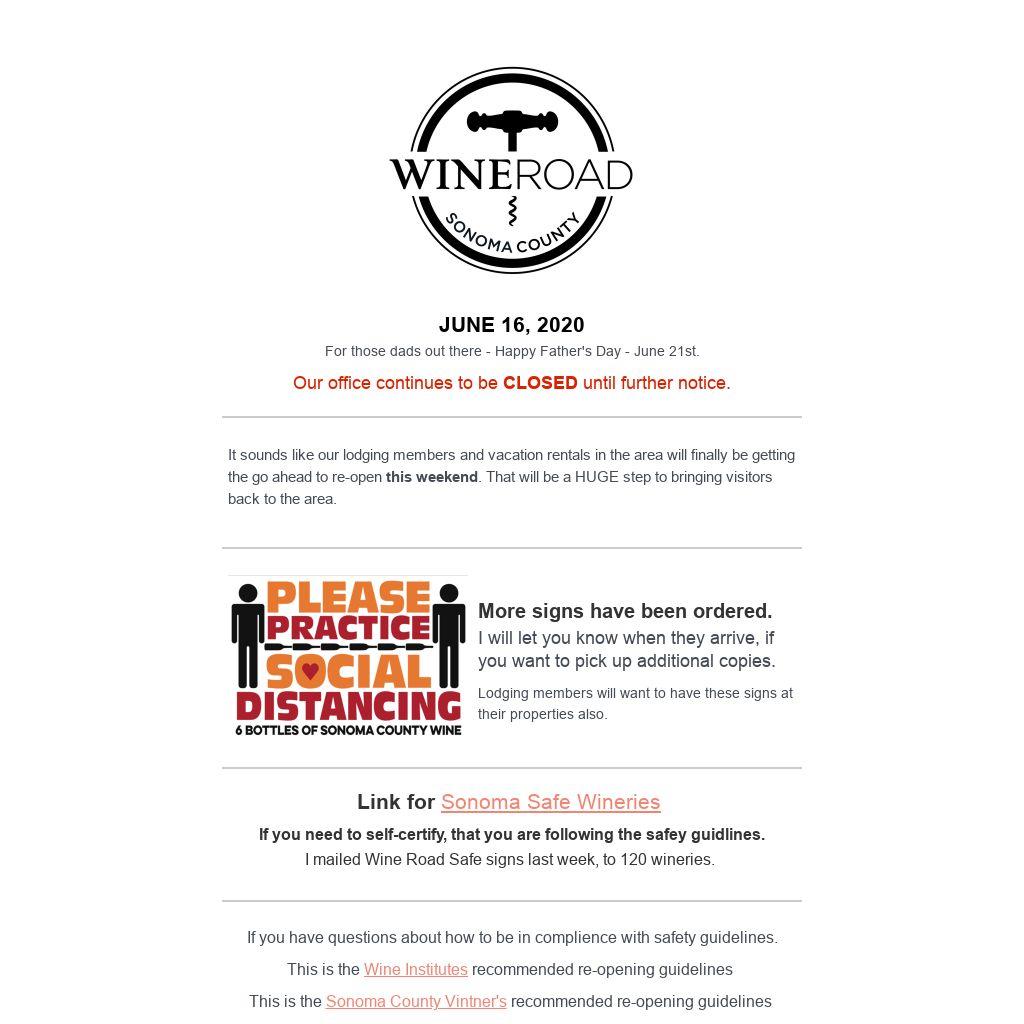 WINEROAD
SONOMA COUNTY

JUNE 16, 2020

For those dads out there - Happy Father's Day - June 21st.

Our office continues to be CLOSED until further notice.

It sounds like our lodging members and vacation rentals in the area will finally be getting the go ahead to re-open this weekend. That will be a HUGE step to bringing visitors back to the area.

PLEASE PRACTICE SOCIAL DISTANCING
6 BOTTLES OF SONOMA COUNTY WINE

More signs have been ordered.
I will let you know when they arrive, if you want to pick up additional copies.

Lodging members will want to have these signs at their properties also.

Link for Sonoma Safe Wineries

If you need to self-certify, that you are following the safey guidlines.
I mailed Wine Road Safe signs last week, to 120 wineries.

If you have questions about how to be in complience with safety guidelines.

This is the Wine Institutes recommended re-opening guidelines

This is the Sonoma County Vintner's recommended re-opening guidelines